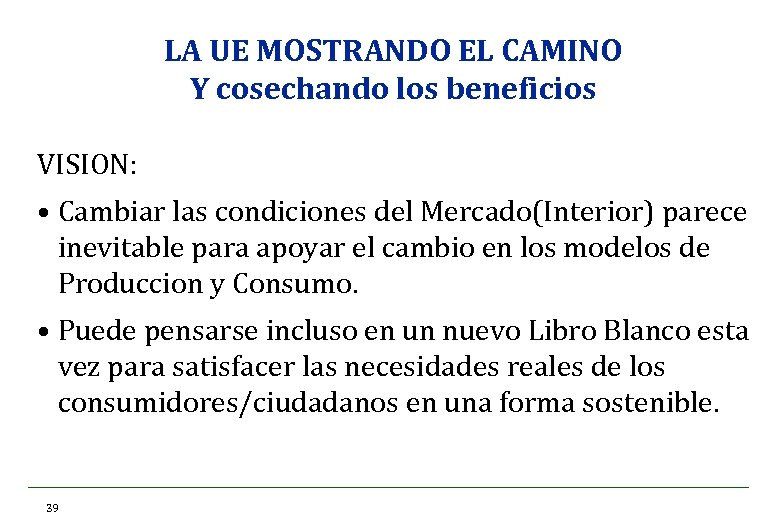 LA UE MOSTRANDO EL CAMINO
Y cosechando los beneficios

VISION:

• Cambiar las condiciones del Mercado(Interior) parece inevitable para apoyar el cambio en los modelos de Produccion y Consumo.

• Puede pensarse incluso en un nuevo Libro Blanco esta vez para satisfacer las necesidades reales de los consumidores/ciudadanos en una forma sostenible.

39